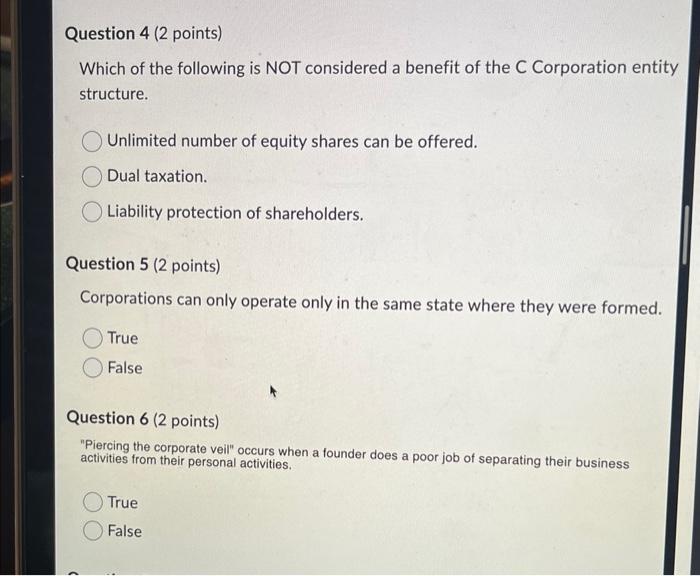 Question 4 (2 points)

Which of the following is NOT considered a benefit of the C Corporation entity structure.

Unlimited number of equity shares can be offered.

Dual taxation.

Liability protection of shareholders.

Question 5 (2 points)

Corporations can only operate only in the same state where they were formed.

True

False

Question 6 (2 points)

"Piercing the corporate veil" occurs when a founder does a poor job of separating their business activities from their personal activities.

True

False